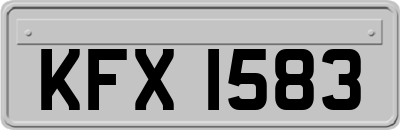 KFX 1583